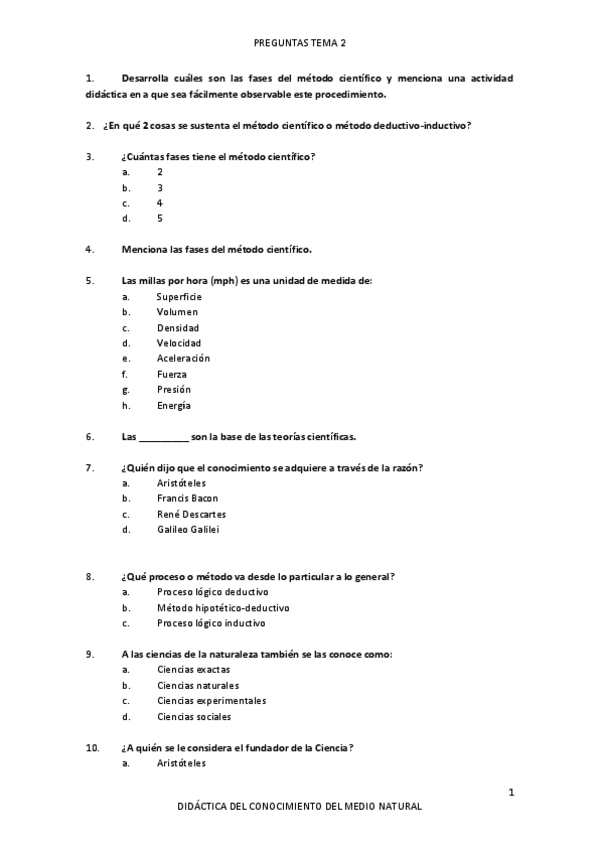 PREGUNTAS TEMA 2

1. Desarrolla cuáles son las fases del método científico y menciona una actividad didáctica en a que sea fácilmente observable este procedimiento.

2. ¿En qué 2 cosas se sustenta el método científico o método deductivo-inductivo?

3. ¿Cuántas fases tiene el método científico?
a. 2
b. 3
c. 4
d. 5

4. Menciona las fases del método científico.

5. Las millas por hora (mph) es una unidad de medida de:
a. Superficie
b. Volumen
c. Densidad
d. Velocidad
e. Aceleración
f. Fuerza
g. Presión
h. Energía

6. Las __________ son la base de las teorías científicas.

7. ¿Quién dijo que el conocimiento se adquiere a través de la razón?
a. Aristóteles
b. Francis Bacon
c. René Descartes
d. Galileo Galilei

8. ¿Qué proceso o método va desde lo particular a lo general?
a. Proceso lógico deductivo
b. Método hipotético-deductivo
c. Proceso lógico inductivo

9. A las ciencias de la naturaleza también se las conoce como:
a. Ciencias exactas
b. Ciencias naturales
c. Ciencias experimentales
d. Ciencias sociales

10. ¿A quién se le considera el fundador de la Ciencia?
a. Aristóteles

1

DIDÁCTICA DEL CONOCIMIENTO DEL MEDIO NATURAL